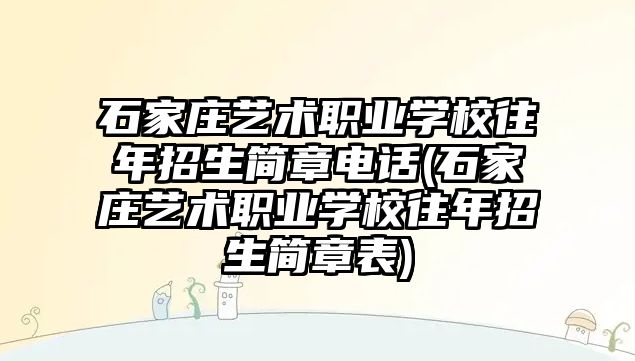 石家庄艺术职业学校往年招生简章电话(石家庄艺术职业学校往年招生简章表)